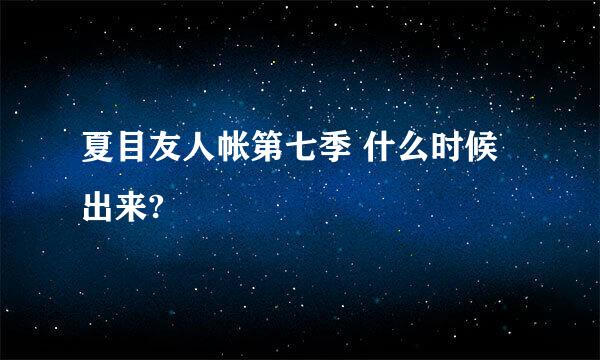 夏目友人帐第七季 什么时候出来?